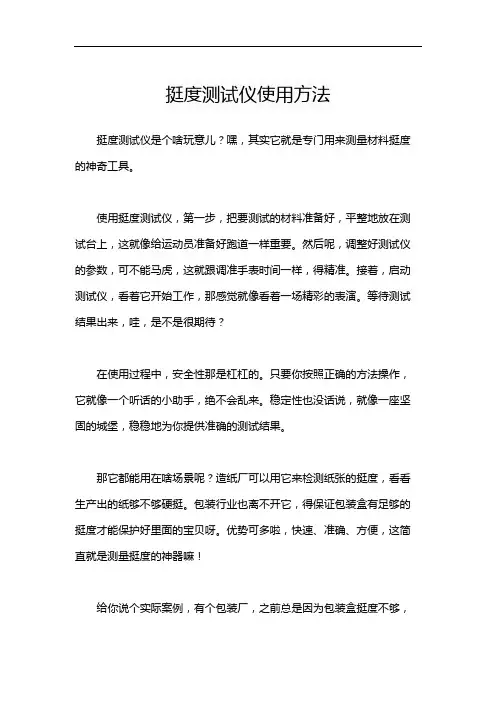 挺度测试仪使用方法

挺度测试仪是个啥玩意儿？嘿，其实它就是专门用来测量材料挺度的神奇工具。

使用挺度测试仪，第一步，把要测试的材料准备好，平整地放在测试台上，这就像给运动员准备好跑道一样重要。然后呢，调整好测试仪的参数，可不能马虎，这就跟调准手表时间一样，得精准。接着，启动测试仪，看着它开始工作，那感觉就像看着一场精彩的表演。等待测试结果出来，哇，是不是很期待？

在使用过程中，安全性那是杠杠的。只要你按照正确的方法操作，它就像一个听话的小助手，绝不会乱来。稳定性也没话说，就像一座坚固的城堡，稳稳地为你提供准确的测试结果。

那它都能用在啥场景呢？造纸厂可以用它来检测纸张的挺度，看看生产出的纸够不够硬挺。包装行业也离不开它，得保证包装盒有足够的挺度才能保护好里面的宝贝呀。优势可多啦，快速、准确、方便，这简直就是测量挺度的神器嘛！

给你说个实际案例，有个包装厂，之前总是因为包装盒挺度不够，